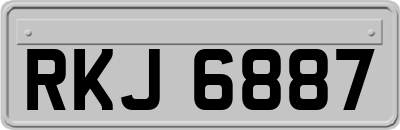 RKJ 6887